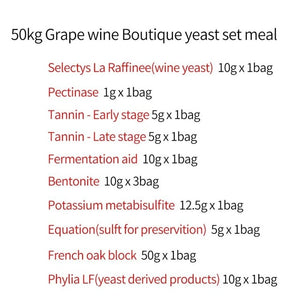 50kg Grape wine Boutique yeast set meal

Selectys La Raffinee(wine yeast) 10g x 1bag

Pectinase 1g x 1bag

Tannin - Early stage 5g x 1bag

Tannin - Late stage 5g x 1bag

Fermentation aid 10g x 1bag

Bentonite 10g x 3bag

Potassium metabisulfite 12.5g x 1bag

Equation(sulft for preservition) 5g x 1bag

French oak block 50g x 1bag

Phylia LF(yeast derived products) 10g x 1bag